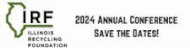 IRF
ILLINOIS RECYCLING FOUNDATION

2024 ANNUAL CONFERENCE
SAVE THE DATES!